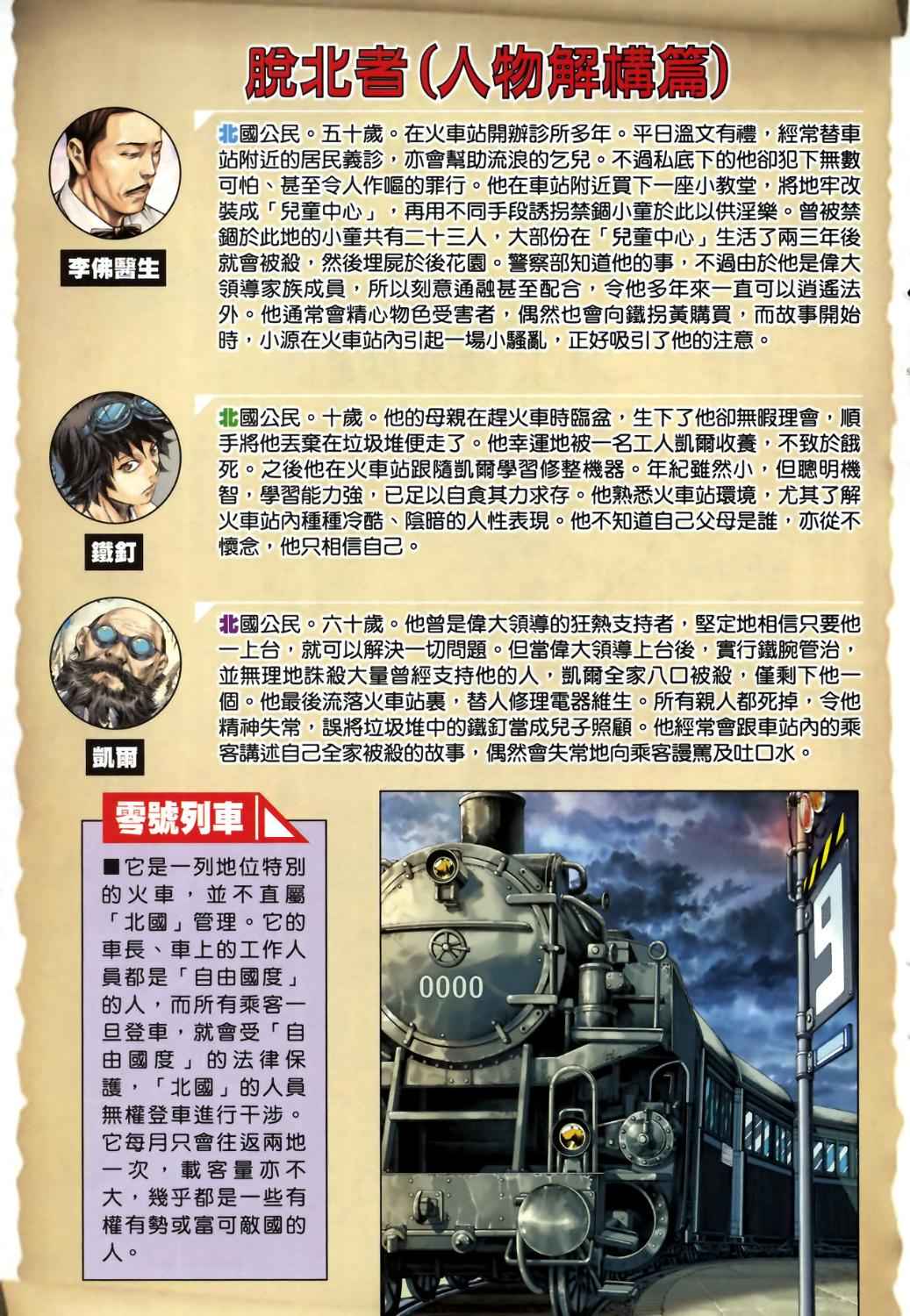 脫北者(人物解構篇)

李佛醫生

北國公民。五十歲。在火車站開辦診所多年。平日溫文有禮，經常替車站附近的居民義診，亦會幫助流浪的乞兒。不過私底下的他卻犯下無數可怕、甚至令人作嘔的罪行。他在車站附近買下一座小教堂，將地牢改裝成「兒童中心」，再用不同手段誘拐禁錮小童於此以供淫樂。曾被禁錮於此地的小童共有二十三人，大部份在「兒童中心」生活了兩三年後就會被殺，然後埋屍於後花園。警察部知道他的事，不過由於他是偉大領導家族成員，所以刻意通融甚至配合，令他多年來一直可以逍遙法外。他通常會精心物色受害者，偶然也會向鐵拐黃購買，而故事開始時，小源在火車站內引起一場小騷亂，正好吸引了他的注意。

鐵釘

北國公民。十歲。他的母親在趕火車時臨盆，生下了他卻無暇理會，順手將他丟棄在垃圾堆便走了。他幸運地被一名工人凱爾收養，不致於餓死。之後他在火車站跟隨凱爾學習修整機器。年紀雖然小，但聰明機智，學習能力強，已足以自食其力求存。他熟悉火車站環境，尤其了解火車站內種種冷酷、陰暗的人性表現。他不知道自己父母是誰，亦從不懷念，他只相信自己。

凱爾

北國公民。六十歲。他曾是偉大領導的狂熱支持者，堅定地相信只要他一上台，就可以解決一切問題。但當偉大領導上台後，實行鐵腕管治，並無理地誅殺大量曾經支持他的人，凱爾全家八口被殺，僅剩下他一個。他最後流落火車站裏，替人修理電器維生。所有親人都死掉，令他精神失常，誤將垃圾堆中的鐵釘當成兒子照顧。他經常會跟車站內的乘客講述自己全家被殺的故事，偶然會失常地向乘客謾罵及吐口水。

零號列車

■它是一列地位特別的火車，並不直屬「北國」管理。它的車長、車上的工作人員都是「自由國度」的人，而所有乘客一旦登車，就會受「自由國度」的法律保護，「北國」的人員無權登車進行干涉。它每月只會往返兩地一次，載客量亦不大，幾乎都是一些有權有勢或富可敵國的人。

0000

9